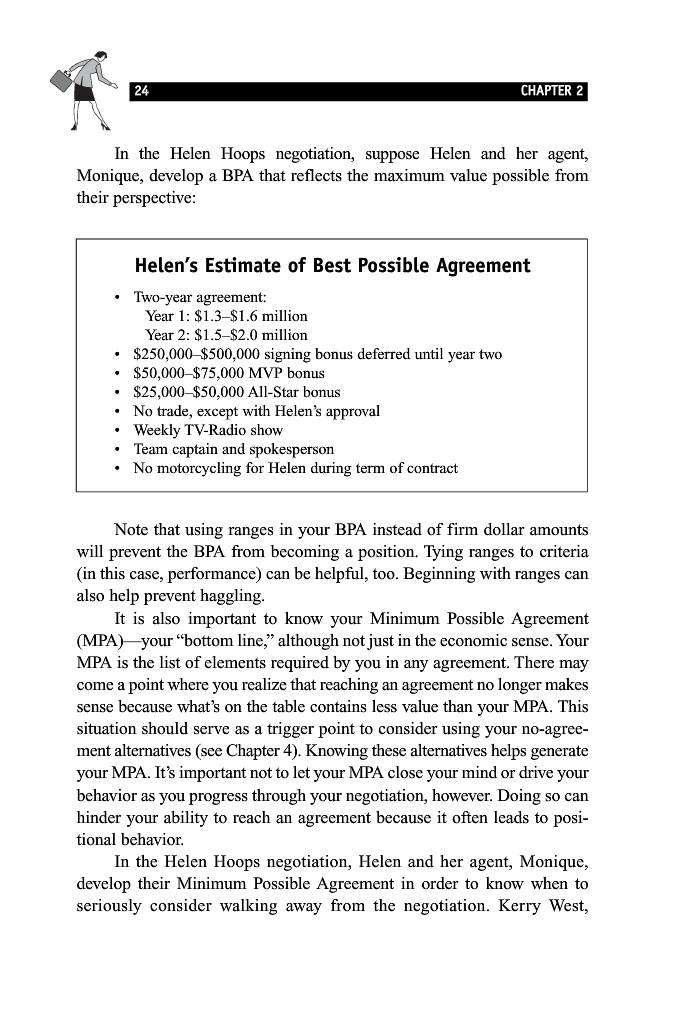 24 CHAPTER 2

In the Helen Hoops negotiation, suppose Helen and her agent, Monique, develop a BPA that reflects the maximum value possible from their perspective:

Helen's Estimate of Best Possible Agreement

• Two-year agreement:
Year 1: \$1.3–\$1.6 million
Year 2: \$1.5–\$2.0 million
• \$250,000–\$500,000 signing bonus deferred until year two
• \$50,000–\$75,000 MVP bonus
• \$25,000–\$50,000 All-Star bonus
• No trade, except with Helen's approval
• Weekly TV-Radio show
• Team captain and spokesperson
• No motorcycling for Helen during term of contract

Note that using ranges in your BPA instead of firm dollar amounts will prevent the BPA from becoming a position. Tying ranges to criteria (in this case, performance) can be helpful, too. Beginning with ranges can also help prevent haggling.

It is also important to know your Minimum Possible Agreement (MPA)—your "bottom line," although not just in the economic sense. Your MPA is the list of elements required by you in any agreement. There may come a point where you realize that reaching an agreement no longer makes sense because what's on the table contains less value than your MPA. This situation should serve as a trigger point to consider using your no-agreement alternatives (see Chapter 4). Knowing these alternatives helps generate your MPA. It's important not to let your MPA close your mind or drive your behavior as you progress through your negotiation, however. Doing so can hinder your ability to reach an agreement because it often leads to positional behavior.

In the Helen Hoops negotiation, Helen and her agent, Monique, develop their Minimum Possible Agreement in order to know when to seriously consider walking away from the negotiation. Kerry West,